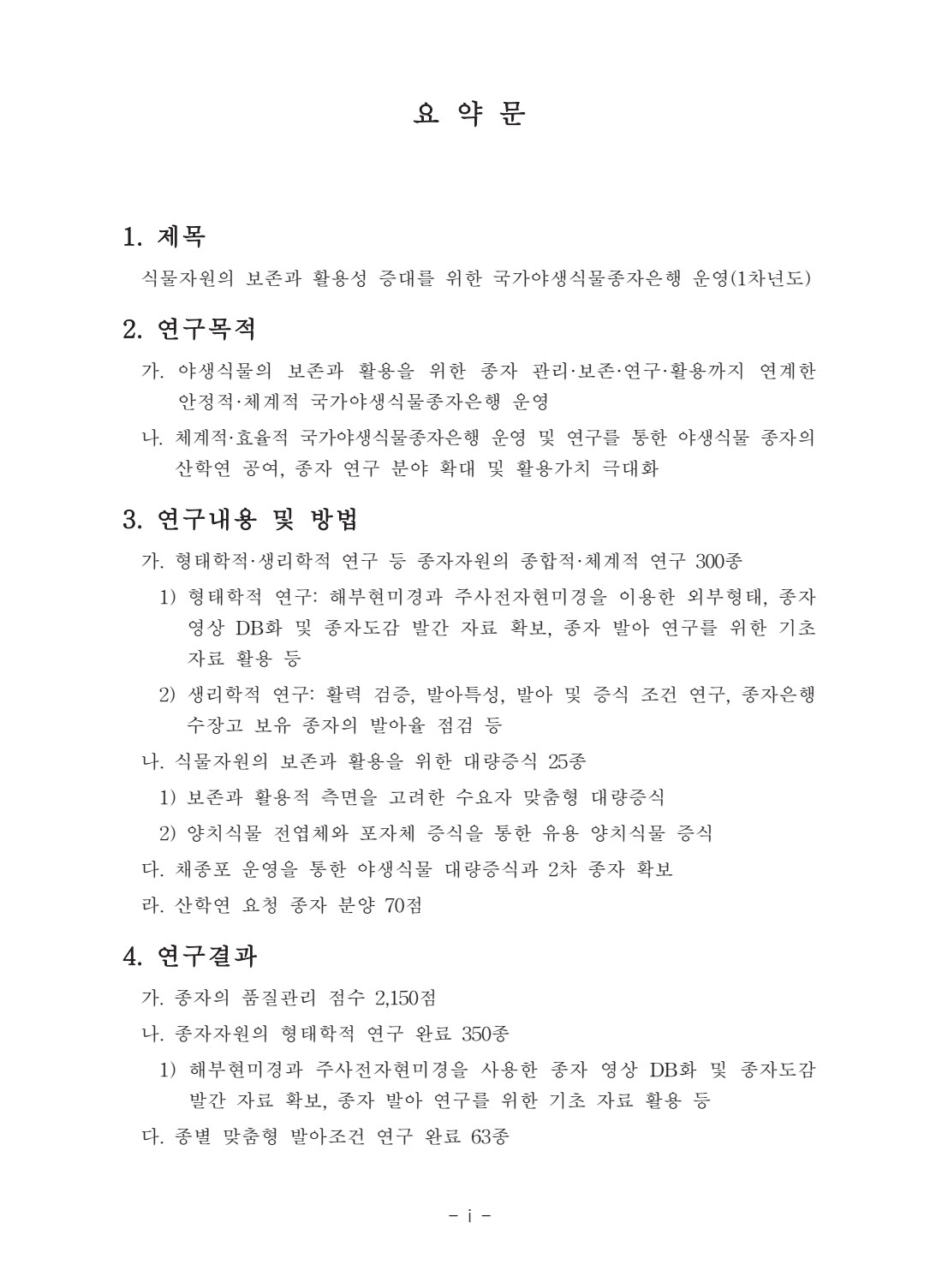 요 약 문

1. 제목

식물자원의 보존과 활용성 증대를 위한 국가야생식물종자은행 운영(1차년도)

2. 연구목적

가. 야생식물의 보존과 활용을 위한 종자 관리·보존·연구·활용까지 연계한 안정적·체계적 국가야생식물종자은행 운영

나. 체계적·효율적 국가야생식물종자은행 운영 및 연구를 통한 야생식물 종자의 산학연 공여, 종자 연구 분야 확대 및 활용가치 극대화

3. 연구내용 및 방법

가. 형태학적·생리학적 연구 등 종자자원의 종합적·체계적 연구 300종

1) 형태학적 연구: 해부현미경과 주사전자현미경을 이용한 외부형태, 종자 영상 DB화 및 종자도감 발간 자료 확보, 종자 발아 연구를 위한 기초 자료 활용 등

2) 생리학적 연구: 활력 검증, 발아특성, 발아 및 증식 조건 연구, 종자은행 수장고 보유 종자의 발아율 점검 등

나. 식물자원의 보존과 활용을 위한 대량증식 25종

1) 보존과 활용적 측면을 고려한 수요자 맞춤형 대량증식

2) 양치식물 전엽체와 포자체 증식을 통한 유용 양치식물 증식

다. 채종포 운영을 통한 야생식물 대량증식과 2차 종자 확보

라. 산학연 요청 종자 분양 70점

4. 연구결과

가. 종자의 품질관리 점수 2,150점

나. 종자자원의 형태학적 연구 완료 350종

1) 해부현미경과 주사전자현미경을 사용한 종자 영상 DB화 및 종자도감 발간 자료 확보, 종자 발아 연구를 위한 기초 자료 활용 등

다. 종별 맞춤형 발아조건 연구 완료 63종

- i -